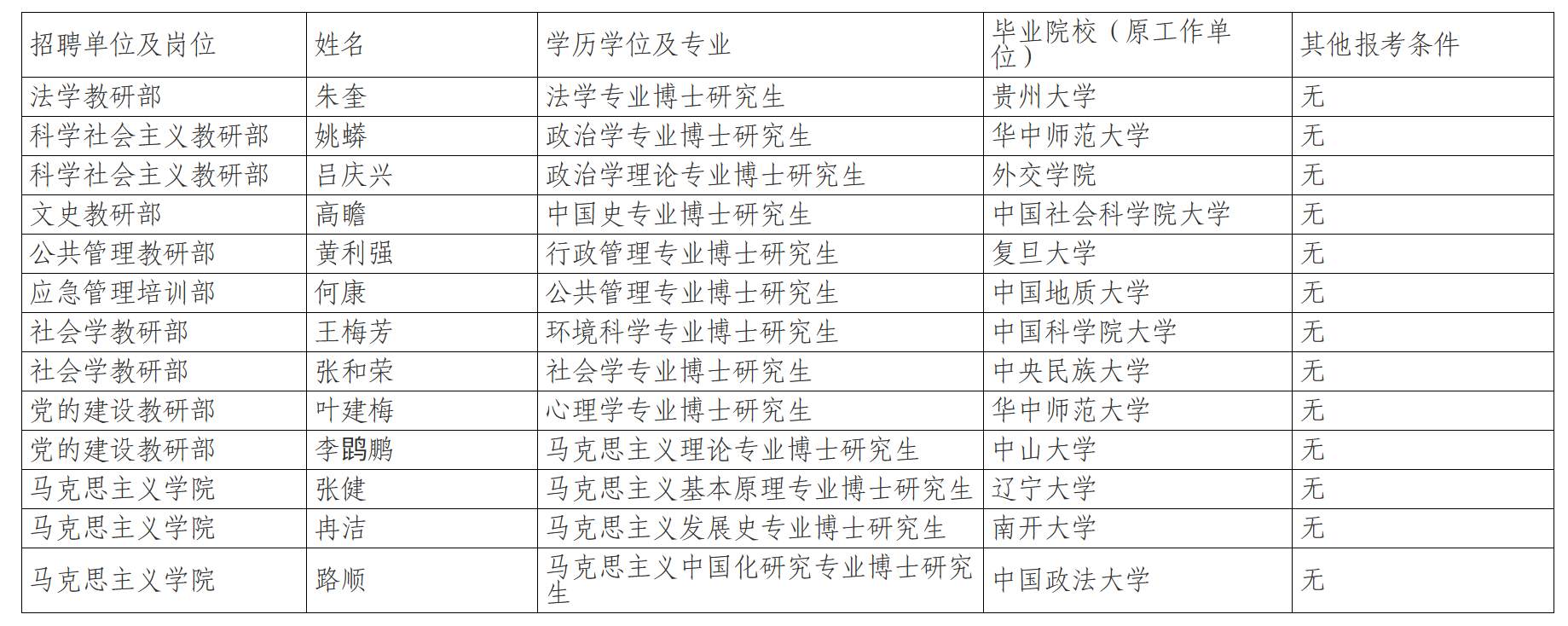 | 招聘单位及岗位 | 姓名 | 学历学位及专业 | 毕业院校（原工作单位） | 其他报考条件 |
|---|---|---|---|---|
| 法学教研部 | 朱奎 | 法学专业博士研究生 | 贵州大学 | 无 |
| 科学社会主义教研部 | 姚蟒 | 政治学专业博士研究生 | 华中师范大学 | 无 |
| 科学社会主义教研部 | 吕庆兴 | 政治学理论专业博士研究生 | 外交学院 | 无 |
| 文史教研部 | 高瞻 | 中国史专业博士研究生 | 中国社会科学院大学 | 无 |
| 公共管理教研部 | 黄利强 | 行政管理专业博士研究生 | 复旦大学 | 无 |
| 应急管理培训部 | 何康 | 公共管理专业博士研究生 | 中国地质大学 | 无 |
| 社会学教研部 | 王梅芳 | 环境科学专业博士研究生 | 中国科学院大学 | 无 |
| 社会学教研部 | 张和荣 | 社会学专业博士研究生 | 中央民族大学 | 无 |
| 党的建设教研部 | 叶建梅 | 心理学专业博士研究生 | 华中师范大学 | 无 |
| 党的建设教研部 | 李鹍鹏 | 马克思主义理论专业博士研究生 | 中山大学 | 无 |
| 马克思主义学院 | 张健 | 马克思主义基本原理专业博士研究生 | 辽宁大学 | 无 |
| 马克思主义学院 | 冉洁 | 马克思主义发展史专业博士研究生 | 南开大学 | 无 |
| 马克思主义学院 | 路顺 | 马克思主义中国化研究专业博士研究生 | 中国政法大学 | 无 |